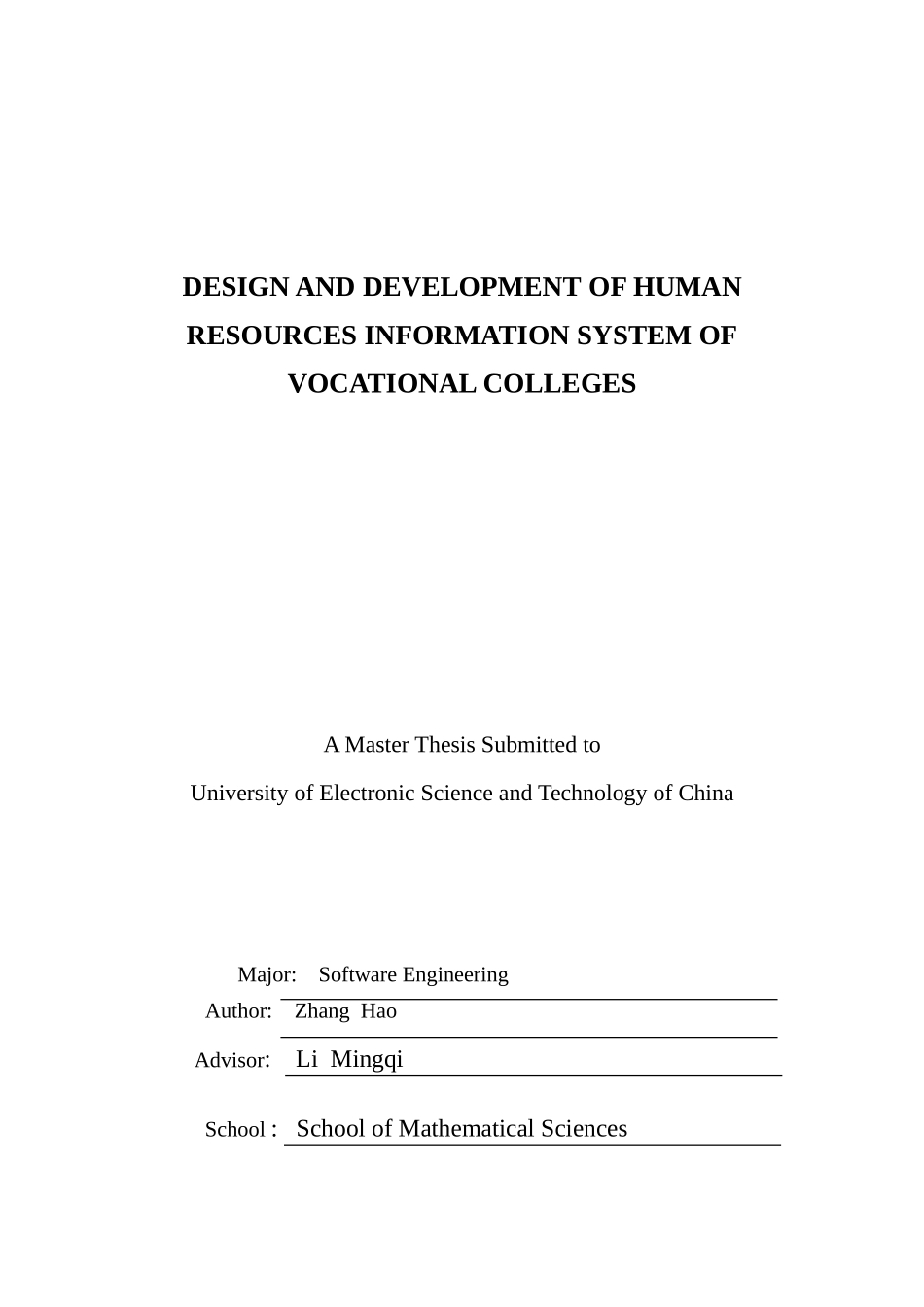 DESIGN AND DEVELOPMENT OF HUMAN RESOURCES INFORMATION SYSTEM OF VOCATIONAL COLLEGES

A Master Thesis Submitted to
University of Electronic Science and Technology of China

Major: Software Engineering
Author: Zhang Hao
Advisor: Li Mingqi
School : School of Mathematical Sciences